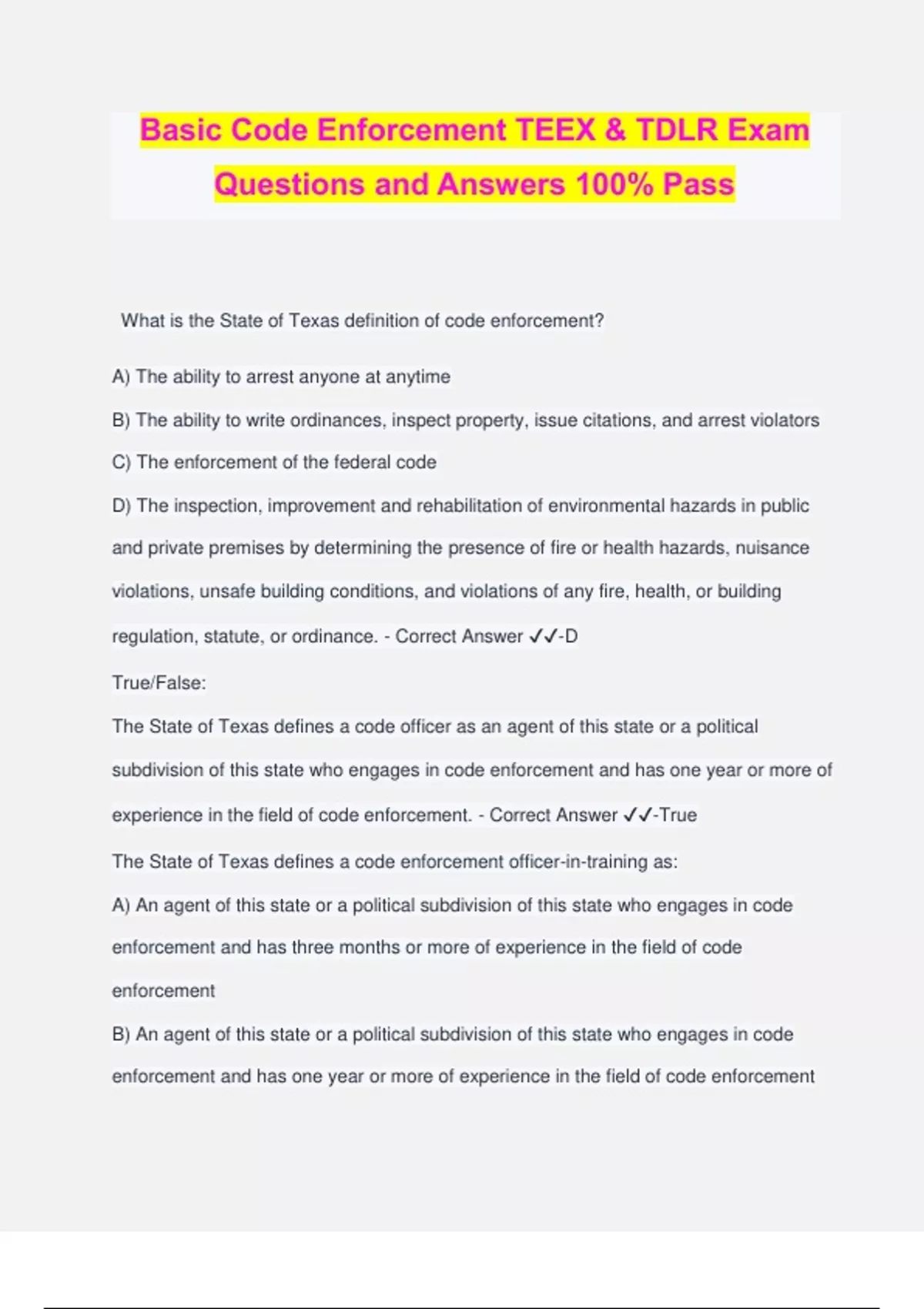 Basic Code Enforcement TEEX & TDLR Exam Questions and Answers 100% Pass

What is the State of Texas definition of code enforcement?

A) The ability to arrest anyone at anytime

B) The ability to write ordinances, inspect property, issue citations, and arrest violators

C) The enforcement of the federal code

D) The inspection, improvement and rehabilitation of environmental hazards in public and private premises by determining the presence of fire or health hazards, nuisance violations, unsafe building conditions, and violations of any fire, health, or building regulation, statute, or ordinance. - Correct Answer ✓✓-D

True/False:

The State of Texas defines a code officer as an agent of this state or a political subdivision of this state who engages in code enforcement and has one year or more of experience in the field of code enforcement. - Correct Answer ✓✓-True

The State of Texas defines a code enforcement officer-in-training as:

A) An agent of this state or a political subdivision of this state who engages in code enforcement and has three months or more of experience in the field of code enforcement

B) An agent of this state or a political subdivision of this state who engages in code enforcement and has one year or more of experience in the field of code enforcement